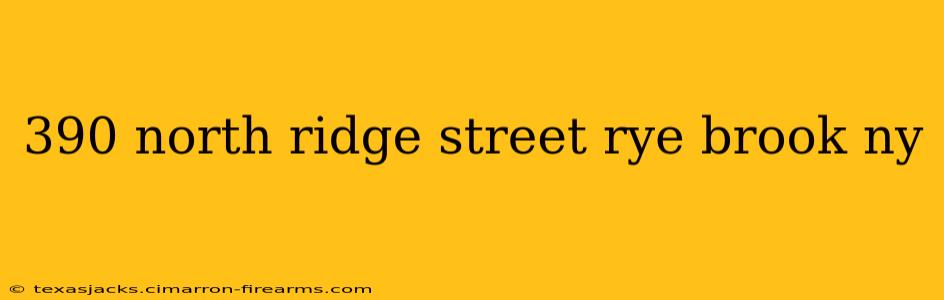 390 north ridge street rye brook ny

© texasjacks.cimarron-firearms.com